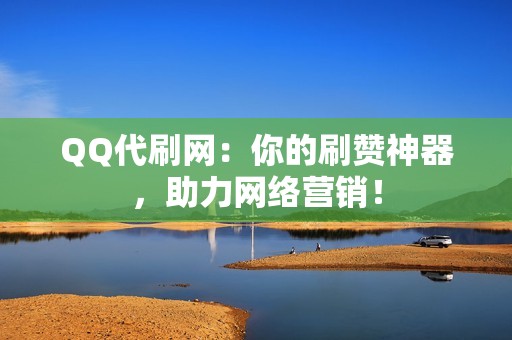 QQ代刷网：你的刷赞神器，助力网络营销！